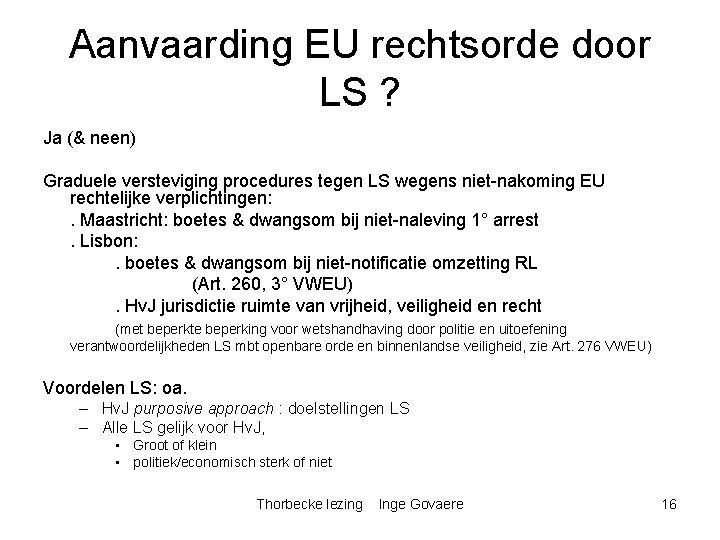 Aanvaarding EU rechtsorde door LS ?

Ja (& neen)

Graduele versteviging procedures tegen LS wegens niet-nakoming EU rechtelijke verplichtingen:

. Maastricht: boetes & dwangsom bij niet-naleving 1° arrest

. Lisbon:

. boetes & dwangsom bij niet-notificatie omzetting RL (Art. 260, 3° VWEU)

. HvJ jurisdictie ruimte van vrijheid, veiligheid en recht

(met beperkte beperking voor wetshandhaving door politie en uitoefening verantwoordelijkheden LS mbt openbare orde en binnenlandse veiligheid, zie Art. 276 VWEU)

Voordelen LS: oa.

– HvJ purposive approach : doelstellingen LS

– Alle LS gelijk voor HvJ,

• Groot of klein

• politiek/economisch sterk of niet

Thorbecke lezing Inge Govaere 16